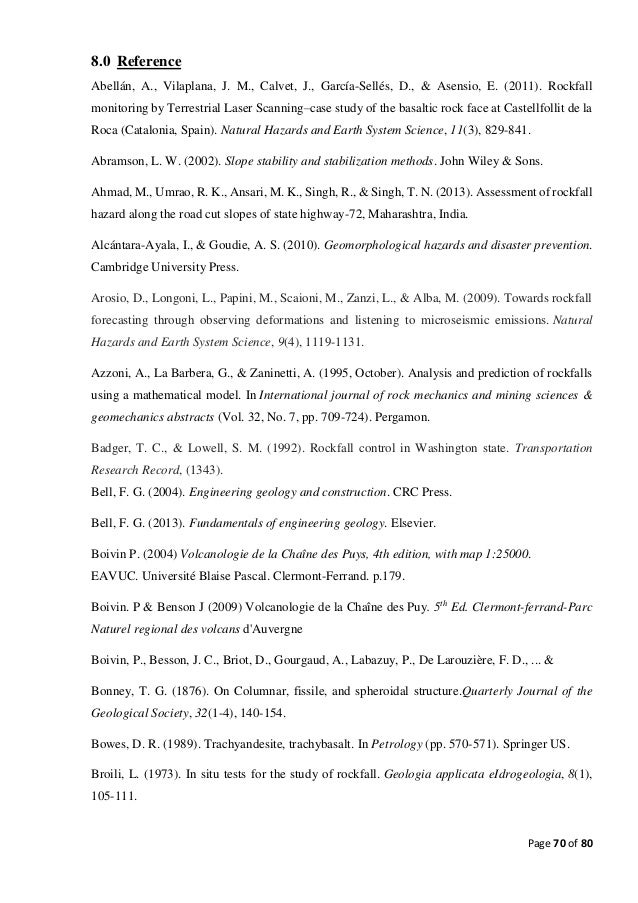 8.0 Reference

Abellán, A., Vilaplana, J. M., Calvet, J., García-Sellés, D., & Asensio, E. (2011). Rockfall monitoring by Terrestrial Laser Scanning–case study of the basaltic rock face at Castellfollit de la Roca (Catalonia, Spain). Natural Hazards and Earth System Science, 11(3), 829-841.

Abramson, L. W. (2002). Slope stability and stabilization methods. John Wiley & Sons.

Ahmad, M., Umrao, R. K., Ansari, M. K., Singh, R., & Singh, T. N. (2013). Assessment of rockfall hazard along the road cut slopes of state highway-72, Maharashtra, India.

Alcántara-Ayala, I., & Goudie, A. S. (2010). Geomorphological hazards and disaster prevention. Cambridge University Press.

Arosio, D., Longoni, L., Papini, M., Scaioni, M., Zanzi, L., & Alba, M. (2009). Towards rockfall forecasting through observing deformations and listening to microseismic emissions. Natural Hazards and Earth System Science, 9(4), 1119-1131.

Azzoni, A., La Barbera, G., & Zaninetti, A. (1995, October). Analysis and prediction of rockfalls using a mathematical model. In International journal of rock mechanics and mining sciences & geomechanics abstracts (Vol. 32, No. 7, pp. 709-724). Pergamon.

Badger, T. C., & Lowell, S. M. (1992). Rockfall control in Washington state. Transportation Research Record, (1343).
Bell, F. G. (2004). Engineering geology and construction. CRC Press.

Bell, F. G. (2013). Fundamentals of engineering geology. Elsevier.

Boivin P. (2004) Volcanologie de la Chaîne des Puys, 4th edition, with map 1:25000. EAVUC. Université Blaise Pascal. Clermont-Ferrand. p.179.

Boivin. P & Benson J (2009) Volcanologie de la Chaîne des Puy. $5^{th}$ Ed. Clermont-ferrand-Parc Naturel regional des volcans d'Auvergne

Boivin, P., Besson, J. C., Briot, D., Gourgaud, A., Labazuy, P., De Larouzière, F. D., ... &

Bonney, T. G. (1876). On Columnar, fissile, and spheroidal structure.Quarterly Journal of the Geological Society, 32(1-4), 140-154.

Bowes, D. R. (1989). Trachyandesite, trachybasalt. In Petrology (pp. 570-571). Springer US.

Broili, L. (1973). In situ tests for the study of rockfall. Geologia applicata eIdrogeologia, 8(1), 105-111.

Page 70 of 80